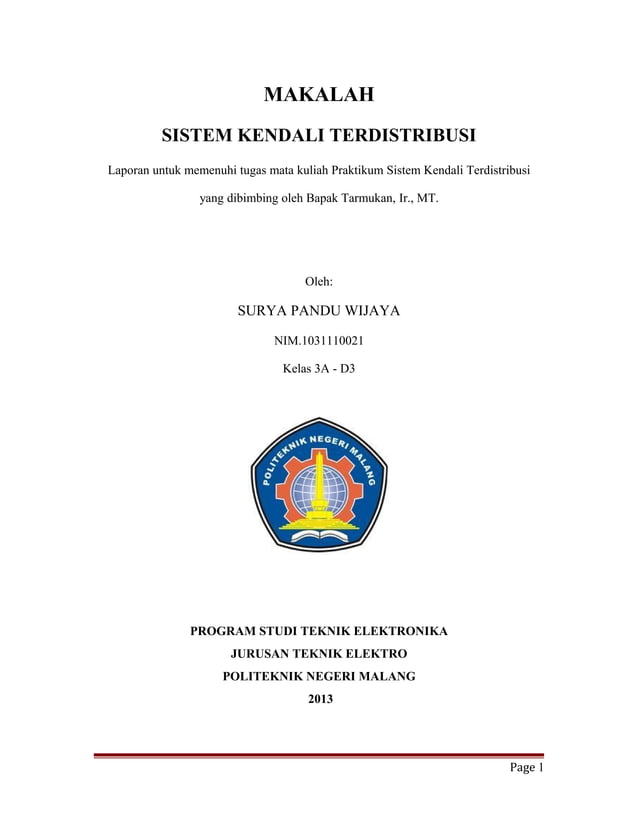 MAKALAH

SISTEM KENDALI TERDISTRIBUSI

Laporan untuk memenuhi tugas mata kuliah Praktikum Sistem Kendali Terdistribusi yang dibimbing oleh Bapak Tarmukan, Ir., MT.

Oleh:

SURYA PANDU WIJAYA

NIM.1031110021

Kelas 3A - D3

POLITEKNIK NEGERI MALANG

PROGRAM STUDI TEKNIK ELEKTRONIKA

JURUSAN TEKNIK ELEKTRO

POLITEKNIK NEGERI MALANG

2013

Page 1